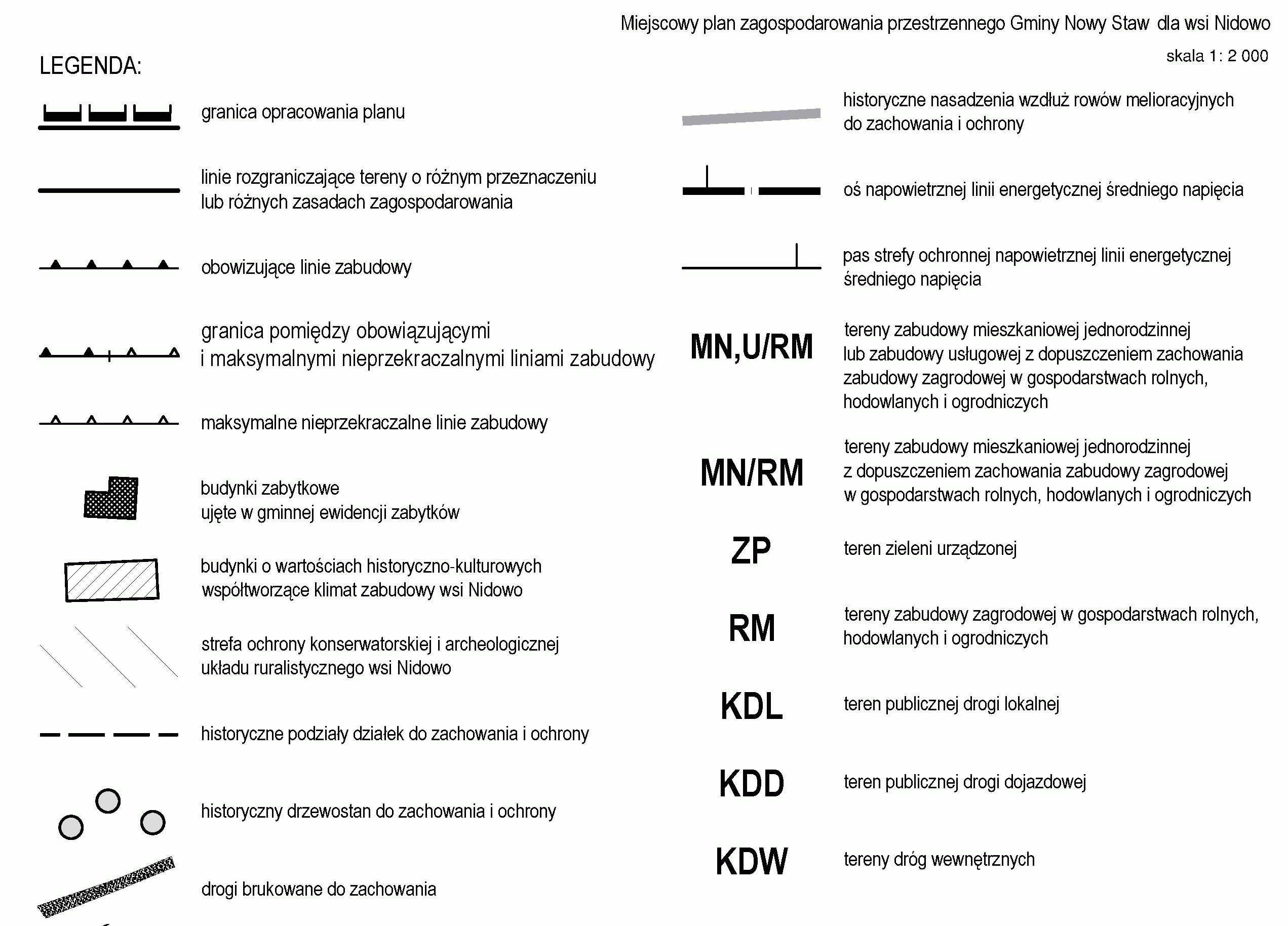 Miejscowy plan zagospodarowania przestrzennego Gminy Nowy Staw dla wsi Nidowo

skala 1: 2 000

LEGENDA:

granica opracowania planu

linie rozgraniczające tereny o różnym przeznaczeniu lub różnych zasadach zagospodarowania

obowizujące linie zabudowy

granica pomiędzy obowiązującymi i maksymalnymi nieprzekraczalnymi liniami zabudowy

maksymalne nieprzekraczalne linie zabudowy

budynki zabytkowe ujęte w gminnej ewidencji zabytków

budynki o wartościach historyczno-kulturowych współtworzące klimat zabudowy wsi Nidowo

strefa ochrony konserwatorskiej i archeologicznej układu ruralistycznego wsi Nidowo

historyczne podziały działek do zachowania i ochrony

historyczny drzewostan do zachowania i ochrony

drogi brukowane do zachowania

historyczne nasadzenia wzdłuż rowów melioracyjnych do zachowania i ochrony

oś napowietrznej linii energetycznej średniego napięcia

pas strefy ochronnej napowietrznej linii energetycznej średniego napięcia

MN,U/RM tereny zabudowy mieszkaniowej jednorodzinnej lub zabudowy usługowej z dopuszczeniem zachowania zabudowy zagrodowej w gospodarstwach rolnych, hodowlanych i ogrodniczych

MN/RM tereny zabudowy mieszkaniowej jednorodzinnej z dopuszczeniem zachowania zabudowy zagrodowej w gospodarstwach rolnych, hodowlanych i ogrodniczych

ZP teren zieleni urządzonej

RM tereny zabudowy zagrodowej w gospodarstwach rolnych, hodowlanych i ogrodniczych

KDL teren publicznej drogi lokalnej

KDD teren publicznej drogi dojazdowej

KDW tereny dróg wewnętrznych